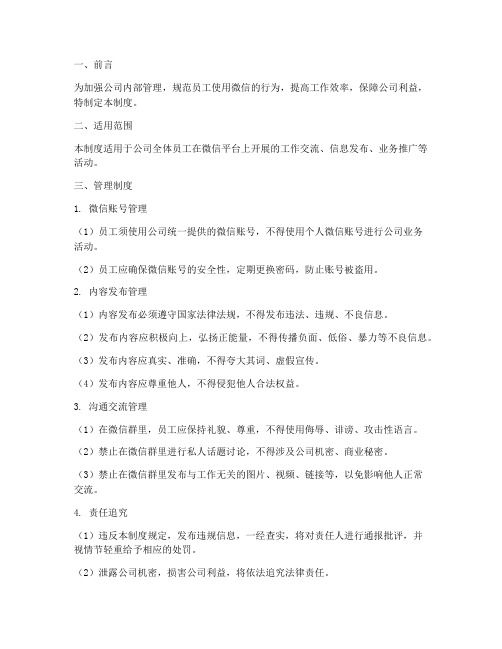 一、前言

为加强公司内部管理，规范员工使用微信的行为，提高工作效率，保障公司利益，特制定本制度。

二、适用范围

本制度适用于公司全体员工在微信平台上开展的工作交流、信息发布、业务推广等活动。

三、管理制度

1. 微信账号管理

（1）员工须使用公司统一提供的微信账号，不得使用个人微信账号进行公司业务活动。

（2）员工应确保微信账号的安全性，定期更换密码，防止账号被盗用。

2. 内容发布管理

（1）内容发布必须遵守国家法律法规，不得发布违法、违规、不良信息。

（2）发布内容应积极向上，弘扬正能量，不得传播负面、低俗、暴力等不良信息。

（3）发布内容应真实、准确，不得夸大其词、虚假宣传。

（4）发布内容应尊重他人，不得侵犯他人合法权益。

3. 沟通交流管理

（1）在微信群里，员工应保持礼貌、尊重，不得使用侮辱、诽谤、攻击性语言。

（2）禁止在微信群里进行私人话题讨论，不得涉及公司机密、商业秘密。

（3）禁止在微信群里发布与工作无关的图片、视频、链接等，以免影响他人正常交流。

4. 责任追究

（1）违反本制度规定，发布违规信息，一经查实，将对责任人进行通报批评，并视情节轻重给予相应的处罚。

（2）泄露公司机密，损害公司利益，将依法追究法律责任。